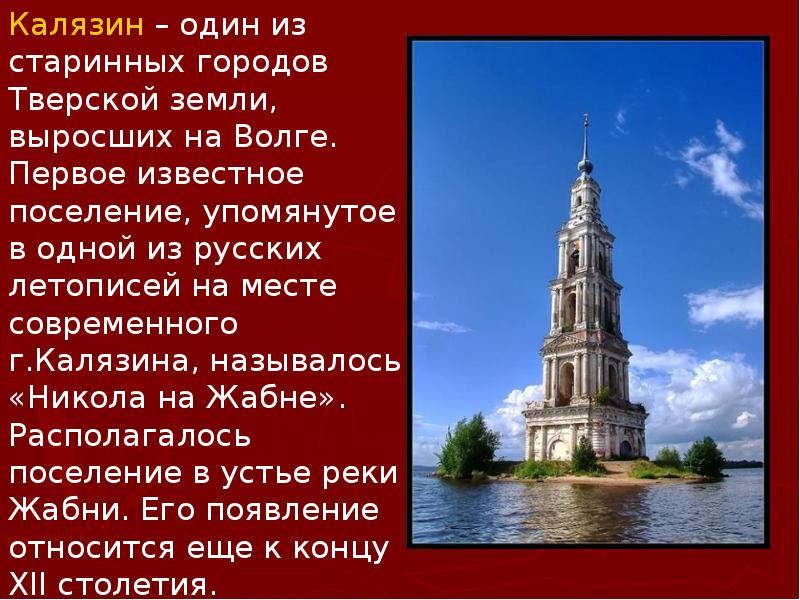 Калязин – один из старинных городов Тверской земли, выросших на Волге. Первое известное поселение, упомянутое в одной из русских летописей на месте современного г.Калязина, называлось «Никола на Жабне». Располагалось поселение в устье реки Жабни. Его появление относится еще к концу XII столетия.